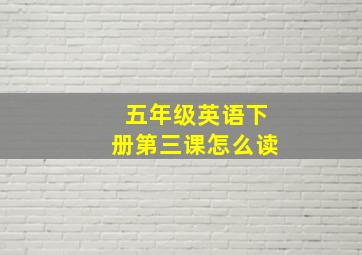 五年级英语下册第三课怎么读